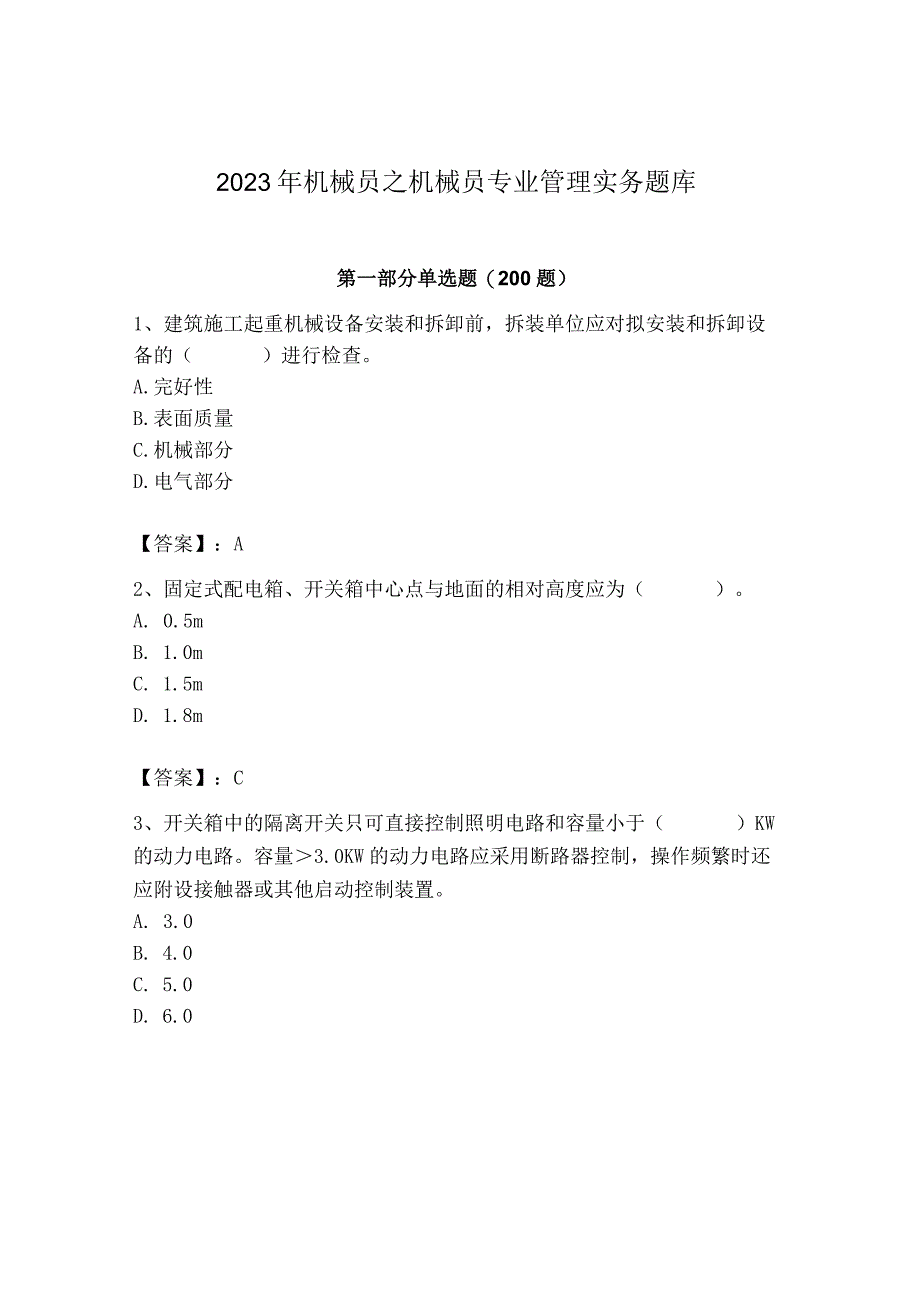 2023年机械员之机械员专业管理实务题库

第一部分单选题（200题）

1、建筑施工起重机械设备安装和拆卸前，拆装单位应对拟安装和拆卸设备的（　　）进行检查。
A.完好性
B.表面质量
C.机械部分
D.电气部分

【答案】：A

2、固定式配电箱、开关箱中心点与地面的相对高度应为（　　）。
A. 0.5m
B. 1.0m
C. 1.5m
D. 1.8m

【答案】：C

3、开关箱中的隔离开关只可直接控制照明电路和容量小于（　　）KW的动力电路。容量＞3.0KW的动力电路应采用断路器控制，操作频繁时还应附设接触器或其他启动控制装置。
A. 3.0
B. 4.0
C. 5.0
D. 6.0